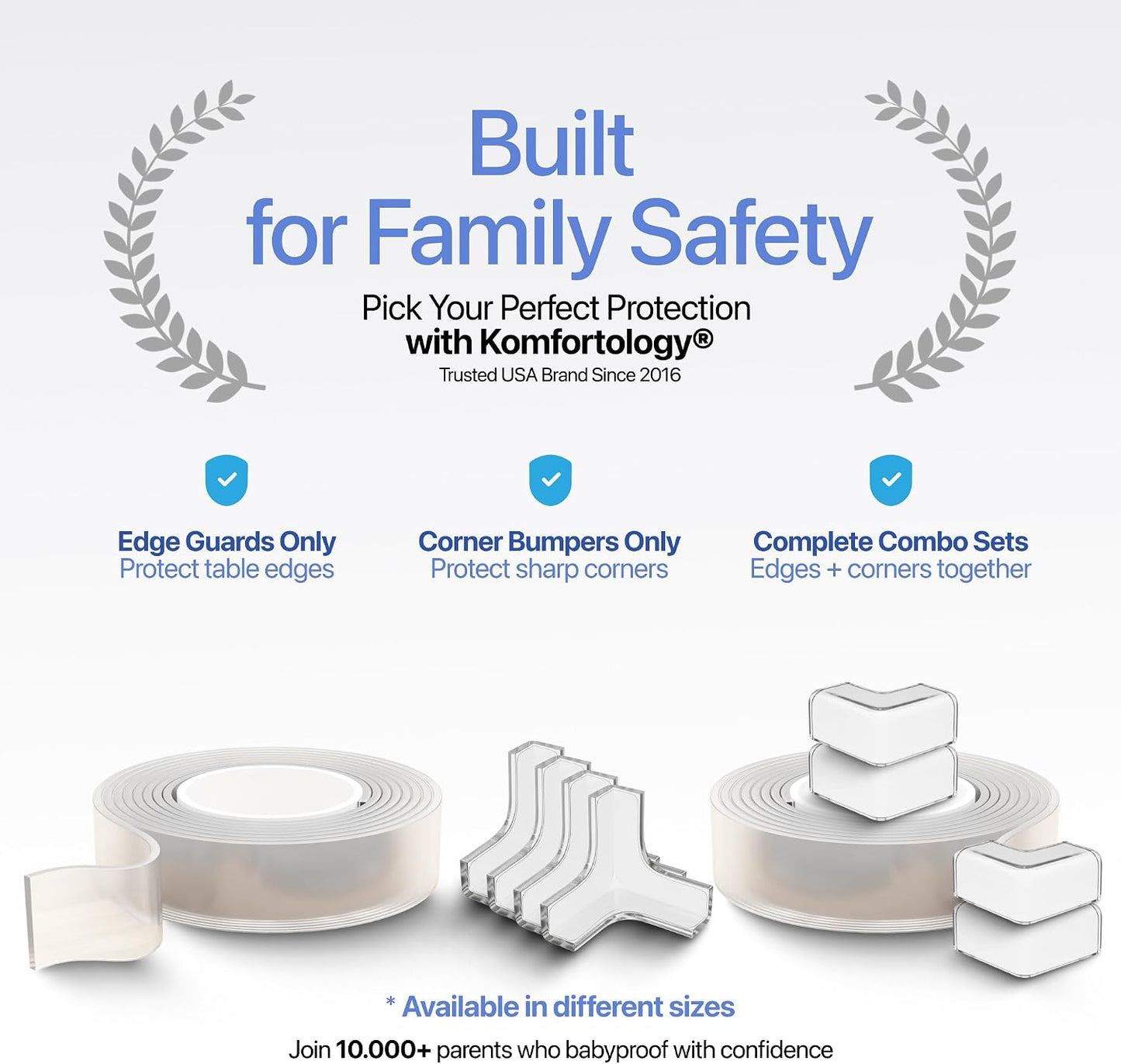 Built for Family Safety

Pick Your Perfect Protection
with Komfortology®
Trusted USA Brand Since 2016

Edge Guards Only
Protect table edges

Corner Bumpers Only
Protect sharp corners

Complete Combo Sets
Edges + corners together

* Available in different sizes

Join 10.000+ parents who babyproof with confidence